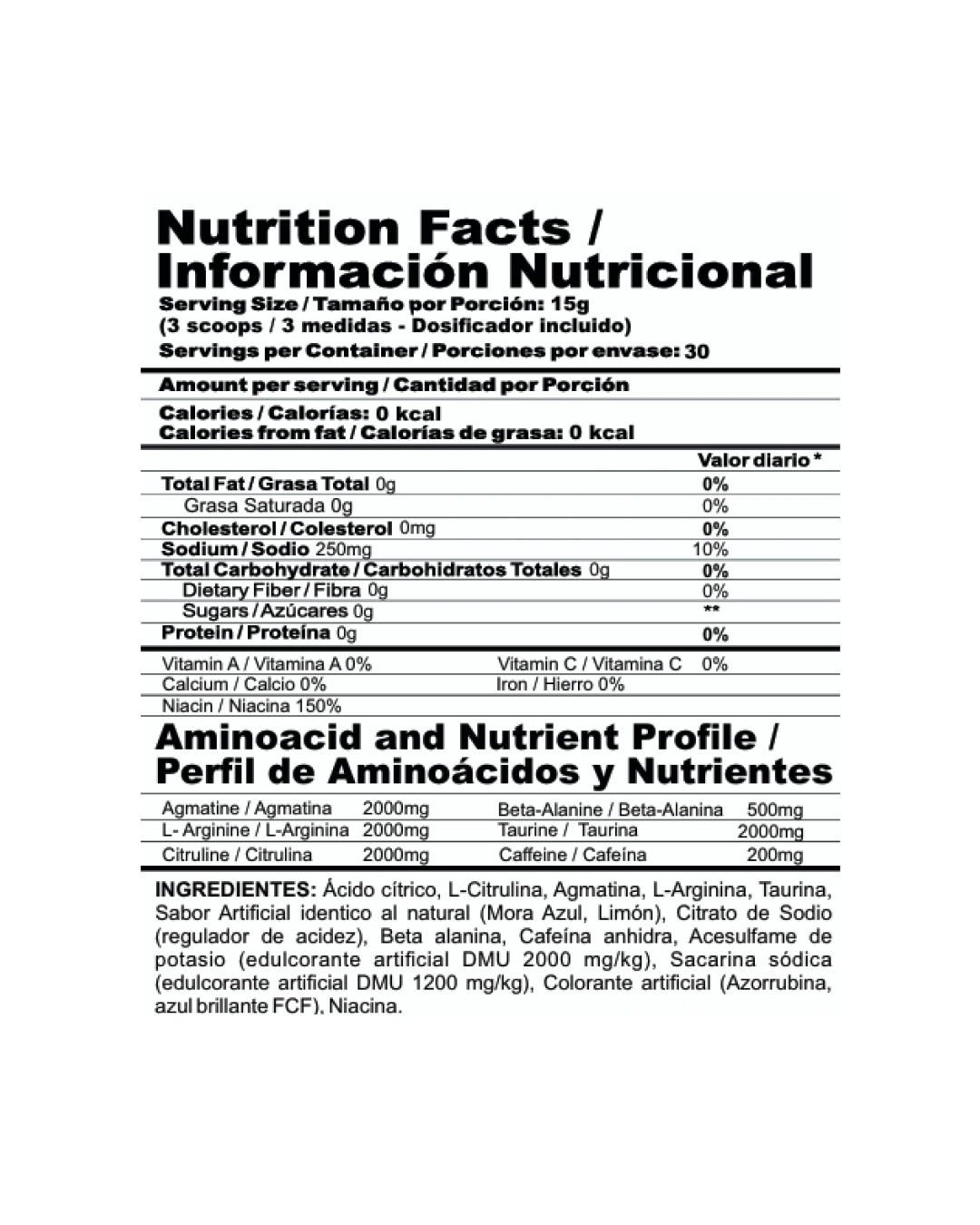 Nutrition Facts /
Información Nutricional
Serving Size / Tamaño por Porción: 15g
(3 scoops / 3 medidas - Dosificador incluido)
Servings per Container / Porciones por envase: 30

Amount per serving / Cantidad por Porción

Calories / Calorías: 0 kcal
Calories from fat / Calorías de grasa: 0 kcal

Valor diario *

Total Fat / Grasa Total 0g 0%
Grasa Saturada 0g 0%
Cholesterol / Colesterol 0mg 0%
Sodium / Sodio 250mg 10%
Total Carbohydrate / Carbohidratos Totales 0g 0%
Dietary Fiber / Fibra 0g 0%
Sugars / Azúcares 0g **
Protein / Proteína 0g 0%

Vitamin A / Vitamina A 0%
Vitamin C / Vitamina C 0%
Calcium / Calcio 0%
Iron / Hierro 0%
Niacin / Niacina 150%

Aminoacid and Nutrient Profile /
Perfil de Aminoácidos y Nutrientes

Agmatine / Agmatina 2000mg
Beta-Alanine / Beta-Alanina 500mg
L- Arginine / L-Arginina 2000mg
Taurine / Taurina 2000mg
Citruline / Citrulina 2000mg
Caffeine / Cafeína 200mg

INGREDIENTES: Ácido cítrico, L-Citrulina, Agmatina, L-Arginina, Taurina, Sabor Artificial identico al natural (Mora Azul, Limón), Citrato de Sodio (regulador de acidez), Beta alanina, Cafeína anhidra, Acesulfame de potasio (edulcorante artificial DMU 2000 mg/kg), Sacarina sódica (edulcorante artificial DMU 1200 mg/kg), Colorante artificial (Azorrubina, azul brillante FCF), Niacina.